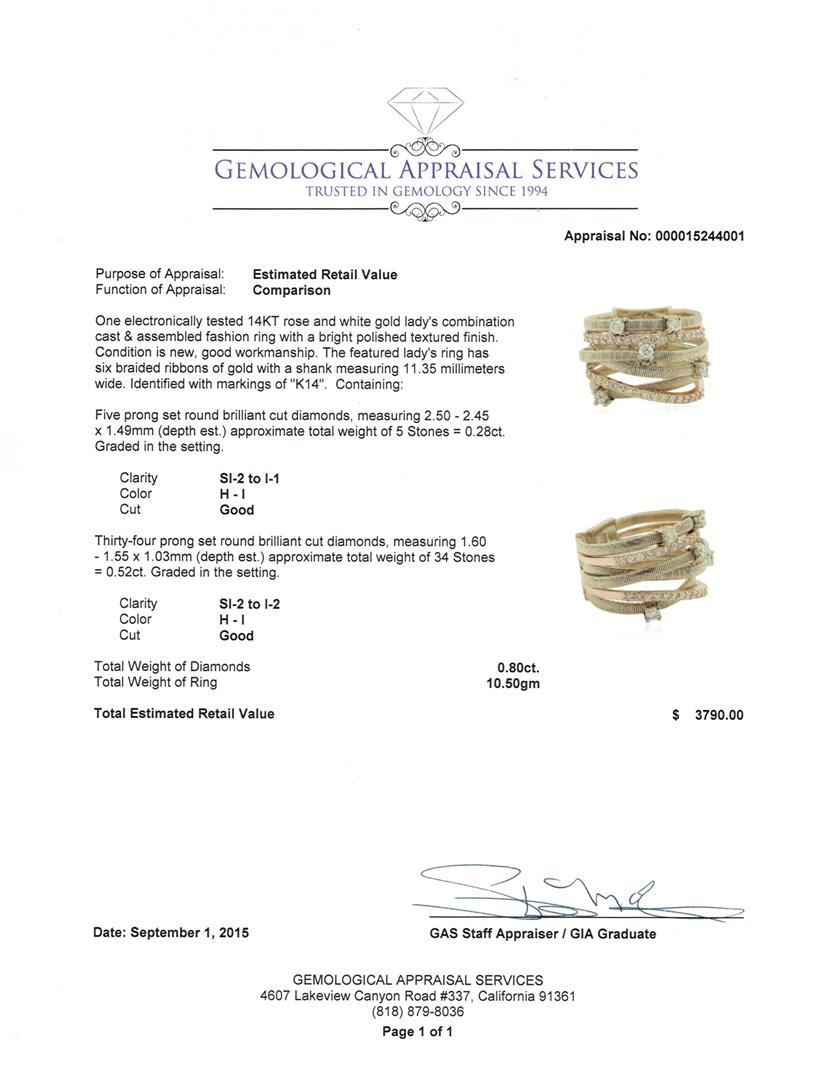 GEMOLOGICAL APPRAISAL SERVICES
TRUSTED IN GEMOLOGY SINCE 1994

Appraisal No: 000015244001

Purpose of Appraisal: Estimated Retail Value
Function of Appraisal: Comparison

One electronically tested 14KT rose and white gold lady's combination cast & assembled fashion ring with a bright polished textured finish. Condition is new, good workmanship. The featured lady's ring has six braided ribbons of gold with a shank measuring 11.35 millimeters wide. Identified with markings of "K14". Containing:

Five prong set round brilliant cut diamonds, measuring 2.50 - 2.45 x 1.49mm (depth est.) approximate total weight of 5 Stones = 0.28ct. Graded in the setting.

Clarity SI-2 to I-1
Color H - I
Cut Good

Thirty-four prong set round brilliant cut diamonds, measuring 1.60 - 1.55 x 1.03mm (depth est.) approximate total weight of 34 Stones = 0.52ct. Graded in the setting.

Clarity SI-2 to I-2
Color H - I
Cut Good

Total Weight of Diamonds 0.80ct.
Total Weight of Ring 10.50gm

Total Estimated Retail Value $ 3790.00

Date: September 1, 2015

GAS Staff Appraiser / GIA Graduate

GEMOLOGICAL APPRAISAL SERVICES
4607 Lakeview Canyon Road #337, California 91361
(818) 879-8036
Page 1 of 1